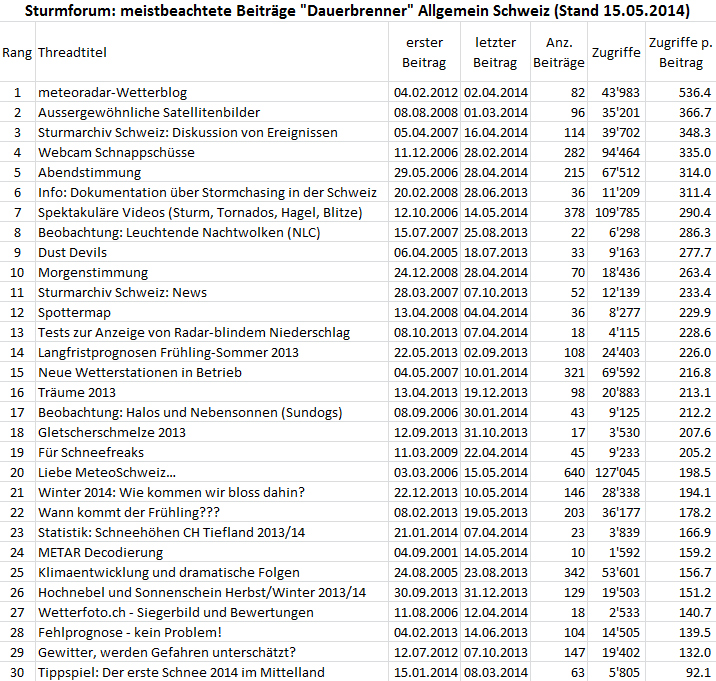 Sturmforum: meistbeachtete Beiträge "Dauerbrenner" Allgemein Schweiz (Stand 15.05.2014)

| Rang | Threadtitel | erster Beitrag | letzter Beitrag | Anz. Beiträge | Zugriffe | Zugriffe p. Beitrag |
|---|---|---|---|---|---|---|
| 1 | meteoradar-Wetterblog | 04.02.2012 | 02.04.2014 | 82 | 43'983 | 536.4 |
| 2 | Aussergewöhnliche Satellitenbilder | 08.08.2008 | 01.03.2014 | 96 | 35'201 | 366.7 |
| 3 | Sturmarchiv Schweiz: Diskussion von Ereignissen | 05.04.2007 | 16.04.2014 | 114 | 39'702 | 348.3 |
| 4 | Webcam Schnappschüsse | 11.12.2006 | 28.02.2014 | 282 | 94'464 | 335.0 |
| 5 | Abendstimmung | 29.05.2006 | 28.04.2014 | 215 | 67'512 | 314.0 |
| 6 | Info: Dokumentation über Stormchasing in der Schweiz | 20.02.2008 | 28.06.2013 | 36 | 11'209 | 311.4 |
| 7 | Spektakuläre Videos (Sturm, Tornados, Hagel, Blitze) | 12.10.2006 | 14.05.2014 | 378 | 109'785 | 290.4 |
| 8 | Beobachtung: Leuchtende Nachtwolken (NLC) | 15.07.2007 | 25.08.2013 | 22 | 6'298 | 286.3 |
| 9 | Dust Devils | 06.04.2005 | 18.07.2013 | 33 | 9'163 | 277.7 |
| 10 | Morgenstimmung | 24.12.2008 | 28.04.2014 | 70 | 18'436 | 263.4 |
| 11 | Sturmarchiv Schweiz: News | 28.03.2007 | 07.10.2013 | 52 | 12'139 | 233.4 |
| 12 | Spottermap | 13.04.2008 | 04.04.2014 | 36 | 8'277 | 229.9 |
| 13 | Tests zur Anzeige von Radar-blindem Niederschlag | 08.10.2013 | 07.04.2014 | 18 | 4'115 | 228.6 |
| 14 | Langfristprognosen Frühling-Sommer 2013 | 22.05.2013 | 02.09.2013 | 108 | 24'403 | 226.0 |
| 15 | Neue Wetterstationen in Betrieb | 04.05.2007 | 10.01.2014 | 321 | 69'592 | 216.8 |
| 16 | Träume 2013 | 13.04.2013 | 19.12.2013 | 98 | 20'883 | 213.1 |
| 17 | Beobachtung: Halos und Nebensonnen (Sundogs) | 08.09.2006 | 30.01.2014 | 43 | 9'125 | 212.2 |
| 18 | Gletscherschmelze 2013 | 12.09.2013 | 31.10.2013 | 17 | 3'530 | 207.6 |
| 19 | Für Schneefreaks | 11.03.2009 | 22.04.2014 | 45 | 9'233 | 205.2 |
| 20 | Liebe MeteoSchweiz... | 03.03.2006 | 15.05.2014 | 640 | 127'045 | 198.5 |
| 21 | Winter 2014: Wie kommen wir bloss dahin? | 22.12.2013 | 10.05.2014 | 146 | 28'338 | 194.1 |
| 22 | Wann kommt der Frühling??? | 08.02.2013 | 19.05.2013 | 203 | 36'177 | 178.2 |
| 23 | Statistik: Schneehöhen CH Tiefland 2013/14 | 21.01.2014 | 07.04.2014 | 23 | 3'839 | 166.9 |
| 24 | METAR Decodierung | 04.09.2001 | 14.05.2014 | 10 | 1'592 | 159.2 |
| 25 | Klimaentwicklung und dramatische Folgen | 24.08.2005 | 23.08.2013 | 342 | 53'601 | 156.7 |
| 26 | Hochnebel und Sonnenschein Herbst/Winter 2013/14 | 30.09.2013 | 31.12.2013 | 129 | 19'503 | 151.2 |
| 27 | Wetterfoto.ch - Siegerbild und Bewertungen | 11.08.2006 | 12.04.2014 | 18 | 2'533 | 140.7 |
| 28 | Fehlprognose - kein Problem! | 04.02.2013 | 14.06.2013 | 104 | 14'505 | 139.5 |
| 29 | Gewitter, werden Gefahren unterschätzt? | 12.07.2012 | 07.10.2013 | 147 | 19'402 | 132.0 |
| 30 | Tippspiel: Der erste Schnee 2014 im Mittelland | 15.01.2014 | 08.03.2014 | 63 | 5'805 | 92.1 |